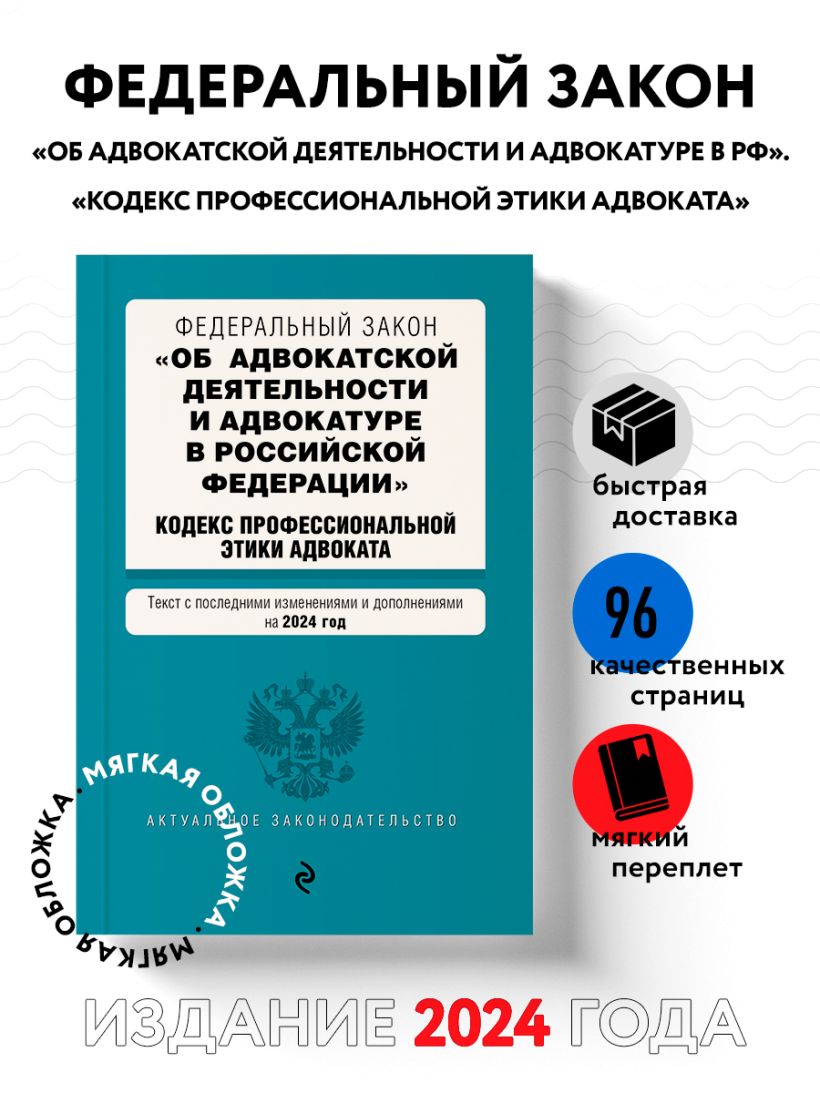 ФЕДЕРАЛЬНЫЙ ЗАКОН

«ОБ АДВОКАТСКОЙ ДЕЯТЕЛЬНОСТИ И АДВОКАТУРЕ В РФ».

«КОДЕКС ПРОФЕССИОНАЛЬНОЙ ЭТИКИ АДВОКАТА»

ФЕДЕРАЛЬНЫЙ ЗАКОН
«ОБ АДВОКАТСКОЙ ДЕЯТЕЛЬНОСТИ И АДВОКАТУРЕ В РОССИЙСКОЙ ФЕДЕРАЦИИ»
КОДЕКС ПРОФЕССИОНАЛЬНОЙ ЭТИКИ АДВОКАТА

Текст с последними изменениями и дополнениями на 2024 год

АКТУАЛЬНОЕ ЗАКОНОДАТЕЛЬСТВО

МЯГКАЯ ОБЛОЖКА · МЯГКАЯ ОБЛОЖКА ·

быстрая доставка

96

качественных страниц

мягкий переплет

ИЗДАНИЕ 2024 ГОДА